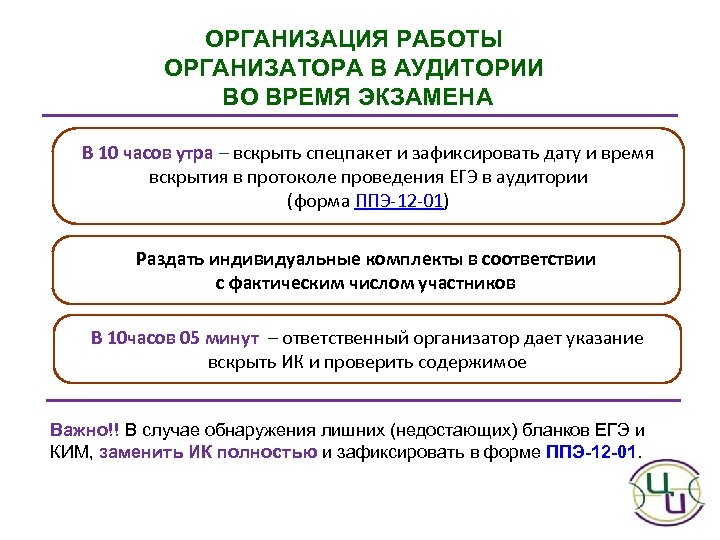 ОРГАНИЗАЦИЯ РАБОТЫ ОРГАНИЗАТОРА В АУДИТОРИИ ВО ВРЕМЯ ЭКЗАМЕНА

В 10 часов утра – вскрыть спецпакет и зафиксировать дату и время вскрытия в протоколе проведения ЕГЭ в аудитории (форма ППЭ-12-01)

Раздать индивидуальные комплекты в соответствии с фактическим числом участников

В 10часов 05 минут – ответственный организатор дает указание вскрыть ИК и проверить содержимое

Важно!! В случае обнаружения лишних (недостающих) бланков ЕГЭ и КИМ, заменить ИК полностью и зафиксировать в форме ППЭ-12-01.

ЦИ